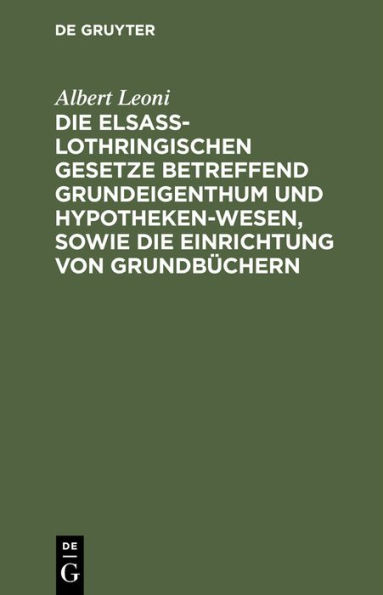 DE GRUYTER

Albert Leoni

DIE ELSASS-LOTHRINGISCHEN GESETZE BETREFFEND GRUNDEIGENTHUM UND HYPOTHEKEN-WESEN, SOWIE DIE EINRICHTUNG VON GRUNDBÜCHERN

DE G